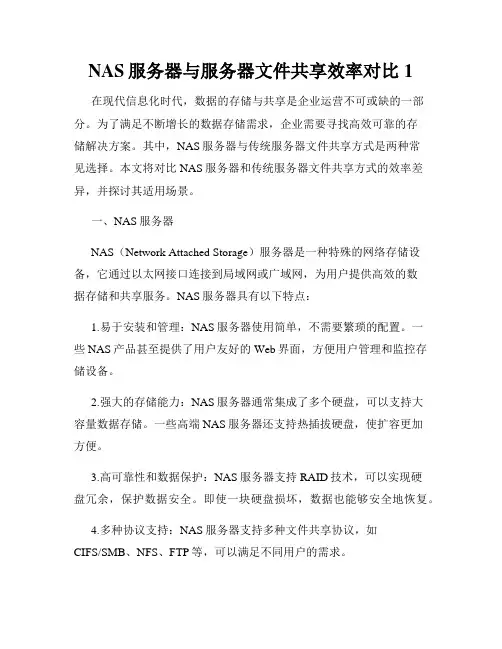 NAS 服务器与服务器文件共享效率对比 1

在现代信息化时代，数据的存储与共享是企业运营不可或缺的一部分。为了满足不断增长的数据存储需求，企业需要寻找高效可靠的存储解决方案。其中，NAS 服务器与传统服务器文件共享方式是两种常见选择。本文将对比 NAS 服务器和传统服务器文件共享方式的效率差异，并探讨其适用场景。

一、NAS 服务器

NAS（Network Attached Storage）服务器是一种特殊的网络存储设备，它通过以太网接口连接到局域网或广域网，为用户提供高效的数据存储和共享服务。NAS 服务器具有以下特点：

1.易于安装和管理：NAS 服务器使用简单，不需要繁琐的配置。一些 NAS 产品甚至提供了用户友好的 Web 界面，方便用户管理和监控存储设备。

2.强大的存储能力：NAS 服务器通常集成了多个硬盘，可以支持大容量数据存储。一些高端 NAS 服务器还支持热插拔硬盘，使扩容更加方便。

3.高可靠性和数据保护：NAS 服务器支持 RAID 技术，可以实现硬盘冗余，保护数据安全。即使一块硬盘损坏，数据也能够安全地恢复。

4.多种协议支持：NAS 服务器支持多种文件共享协议，如 CIFS/SMB、NFS、FTP 等，可以满足不同用户的需求。